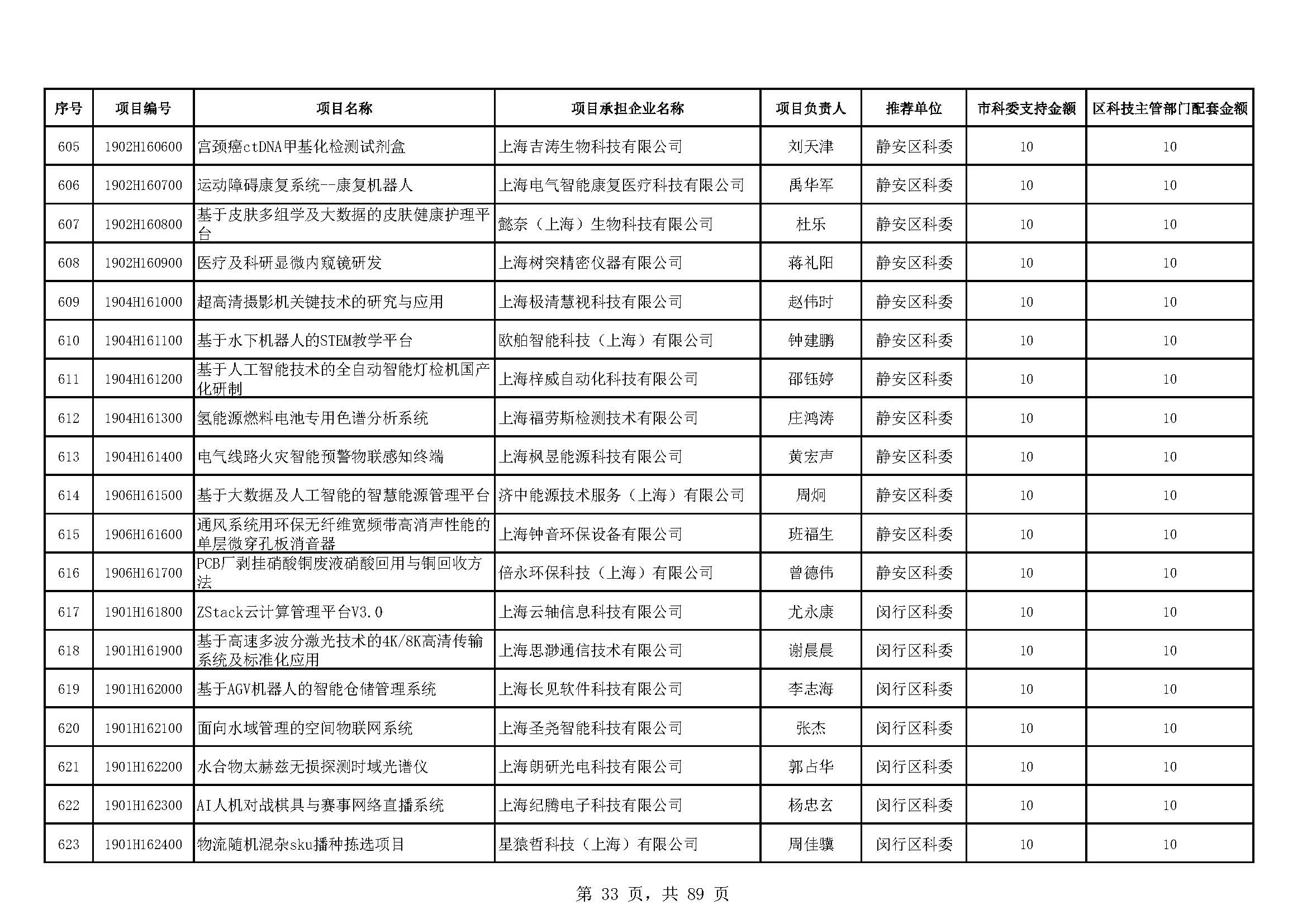 | 序号 | 项目编号 | 项目名称 | 项目承担企业名称 | 项目负责人 | 推荐单位 | 市科委支持金额 | 区科技主管部门配套金额 |
|---|---|---|---|---|---|---|---|
| 605 | 1902H160600 | 宫颈癌ctDNA甲基化检测试剂盒 | 上海吉涛生物科技有限公司 | 刘天津 | 静安区科委 | 10 | 10 |
| 606 | 1902H160700 | 运动障碍康复系统--康复机器人 | 上海电气智能康复医疗科技有限公司 | 禹华军 | 静安区科委 | 10 | 10 |
| 607 | 1902H160800 | 基于皮肤多组学及大数据的皮肤健康护理平台 | 懿奈（上海）生物科技有限公司 | 杜乐 | 静安区科委 | 10 | 10 |
| 608 | 1902H160900 | 医疗及科研显微内窥镜研发 | 上海树突精密仪器有限公司 | 蒋礼阳 | 静安区科委 | 10 | 10 |
| 609 | 1904H161000 | 超高清摄影机关键技术的研究与应用 | 上海极清慧视科技有限公司 | 赵伟时 | 静安区科委 | 10 | 10 |
| 610 | 1904H161100 | 基于水下机器人的STEM教学平台 | 欧舶智能科技（上海）有限公司 | 钟建鹏 | 静安区科委 | 10 | 10 |
| 611 | 1904H161200 | 基于人工智能技术的全自动智能灯检机国产化研制 | 上海梓威自动化科技有限公司 | 邵钰婷 | 静安区科委 | 10 | 10 |
| 612 | 1904H161300 | 氢能源燃料电池专用色谱分析系统 | 上海福劳斯检测技术有限公司 | 庄鸿涛 | 静安区科委 | 10 | 10 |
| 613 | 1904H161400 | 电气线路火灾智能预警物联感知终端 | 上海枫昱能源科技有限公司 | 黄宏声 | 静安区科委 | 10 | 10 |
| 614 | 1906H161500 | 基于大数据及人工智能的智慧能源管理平台 | 济中能源技术服务（上海）有限公司 | 周炯 | 静安区科委 | 10 | 10 |
| 615 | 1906H161600 | 通风系统用环保无纤维宽频带高消声性能的单层微穿孔板消音器 | 上海钟音环保设备有限公司 | 班福生 | 静安区科委 | 10 | 10 |
| 616 | 1906H161700 | PCB厂剥挂硝酸铜废液硝酸回用与铜回收方法 | 倍永环保科技（上海）有限公司 | 曾德伟 | 静安区科委 | 10 | 10 |
| 617 | 1901H161800 | ZStack云计算管理平台V3.0 | 上海云轴信息科技有限公司 | 尤永康 | 闵行区科委 | 10 | 10 |
| 618 | 1901H161900 | 基于高速多波分激光技术的4K/8K高清传输系统及标准化应用 | 上海思渺通信技术有限公司 | 谢晨晨 | 闵行区科委 | 10 | 10 |
| 619 | 1901H162000 | 基于AGV机器人的智能仓储管理系统 | 上海长见软件科技有限公司 | 李志海 | 闵行区科委 | 10 | 10 |
| 620 | 1901H162100 | 面向水域管理的空间物联网系统 | 上海圣尧智能科技有限公司 | 张杰 | 闵行区科委 | 10 | 10 |
| 621 | 1901H162200 | 水合物太赫兹无损探测时域光谱仪 | 上海朗研光电科技有限公司 | 郭占华 | 闵行区科委 | 10 | 10 |
| 622 | 1901H162300 | AI人机对战棋具与赛事网络直播系统 | 上海纪腾电子科技有限公司 | 杨忠玄 | 闵行区科委 | 10 | 10 |
| 623 | 1901H162400 | 物流随机混杂sku播种拣选项目 | 星猿哲科技（上海）有限公司 | 周佳骥 | 闵行区科委 | 10 | 10 |

第 33 页，共 89 页